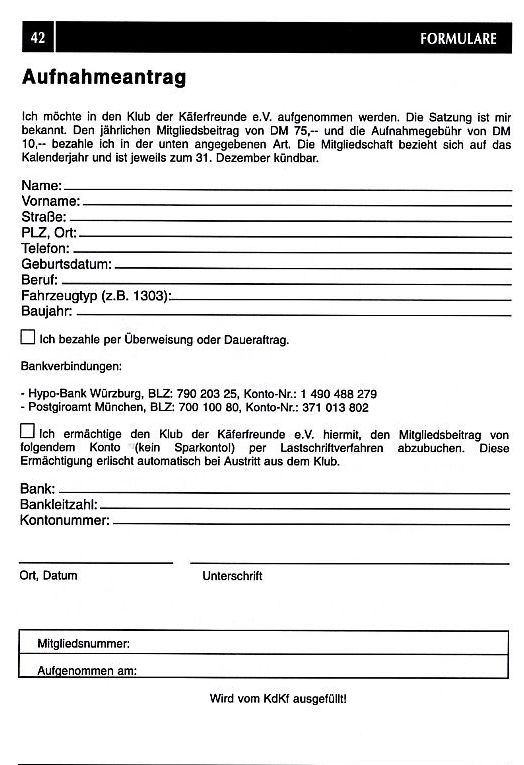 42

FORMULARE

Aufnahmeantrag

Ich möchte in den Klub der Käferfreunde e.V. aufgenommen werden. Die Satzung ist mir bekannt. Den jährlichen Mitgliedsbeitrag von DM 75,-- und die Aufnahmegebühr von DM 10,-- bezahle ich in der unten angegebenen Art. Die Mitgliedschaft bezieht sich auf das Kalenderjahr und ist jeweils zum 31. Dezember kündbar.

Name:
Vorname:
Straße:
PLZ, Ort:
Telefon:
Geburtsdatum:
Beruf:
Fahrzeugtyp (z.B. 1303):
Baujahr:

Ich bezahle per Überweisung oder Daueraftrag.

Bankverbindungen:

- Hypo-Bank Würzburg, BLZ: 790 203 25, Konto-Nr.: 1 490 488 279
- Postgiroamt München, BLZ: 700 100 80, Konto-Nr.: 371 013 802

Ich ermächtige den Klub der Käferfreunde e.V. hiermit, den Mitgliedsbeitrag von folgendem Konto (kein Sparkonto!) per Lastschriftverfahren abzubuchen. Diese Ermächtigung erlischt automatisch bei Austritt aus dem Klub.

Bank:
Bankleitzahl:
Kontonummer:

Ort, Datum

Unterschrift

Mitgliedsnummer:

Aufgenommen am:

Wird vom KdKf ausgefüllt!